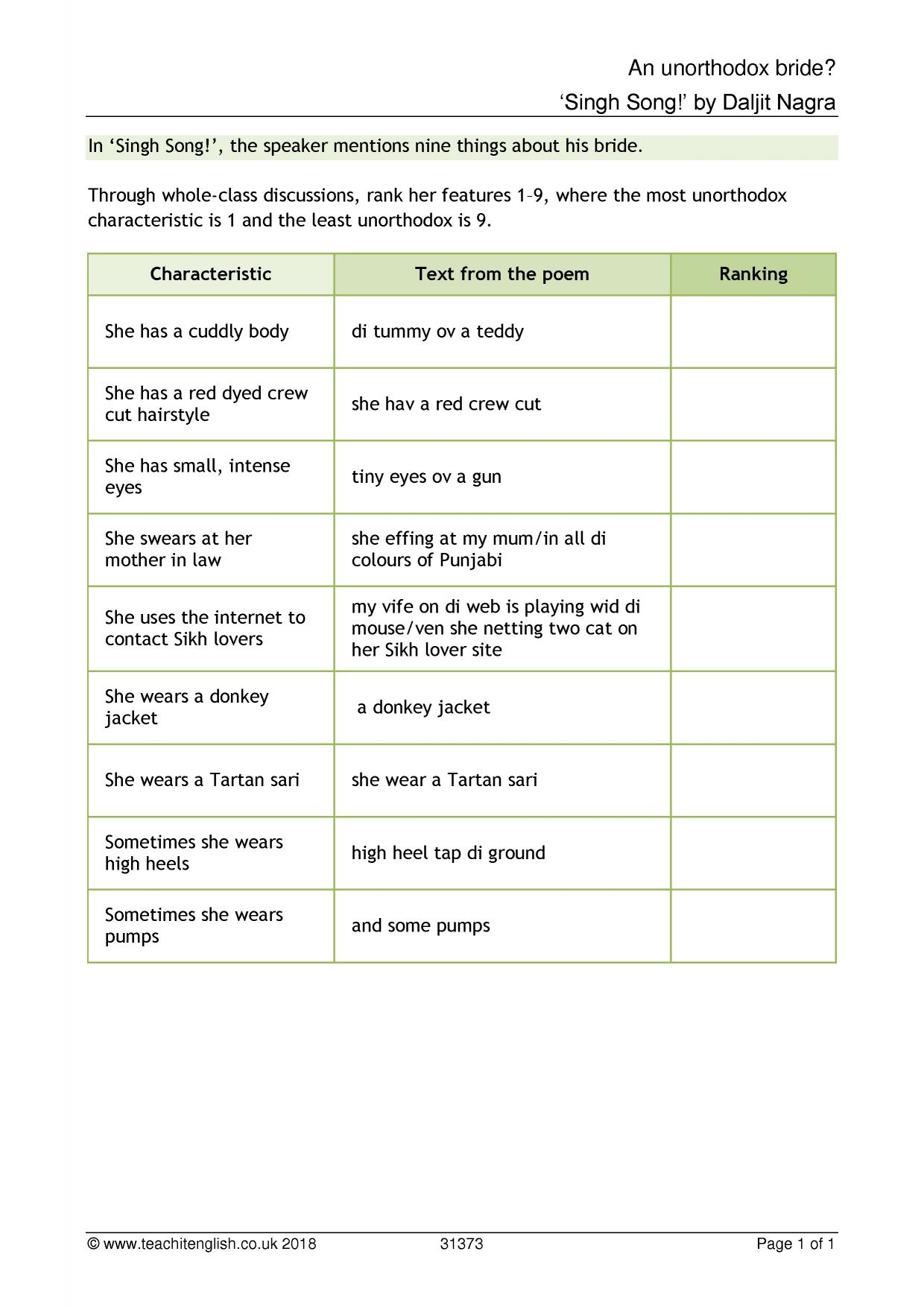 An unorthodox bride?
'Singh Song!' by Daljit Nagra

In 'Singh Song!', the speaker mentions nine things about his bride.

Through whole-class discussions, rank her features 1–9, where the most unorthodox characteristic is 1 and the least unorthodox is 9.

| Characteristic | Text from the poem | Ranking |
|---|---|---|
| She has a cuddly body | di tummy ov a teddy | |
| She has a red dyed crew cut hairstyle | she hav a red crew cut | |
| She has small, intense eyes | tiny eyes ov a gun | |
| She swears at her mother in law | she effing at my mum/in all di colours of Punjabi | |
| She uses the internet to contact Sikh lovers | my vife on di web is playing wid di mouse/ven she netting two cat on her Sikh lover site | |
| She wears a donkey jacket | a donkey jacket | |
| She wears a Tartan sari | she wear a Tartan sari | |
| Sometimes she wears high heels | high heel tap di ground | |
| Sometimes she wears pumps | and some pumps | |

© www.teachitenglish.co.uk 2018 31373 Page 1 of 1